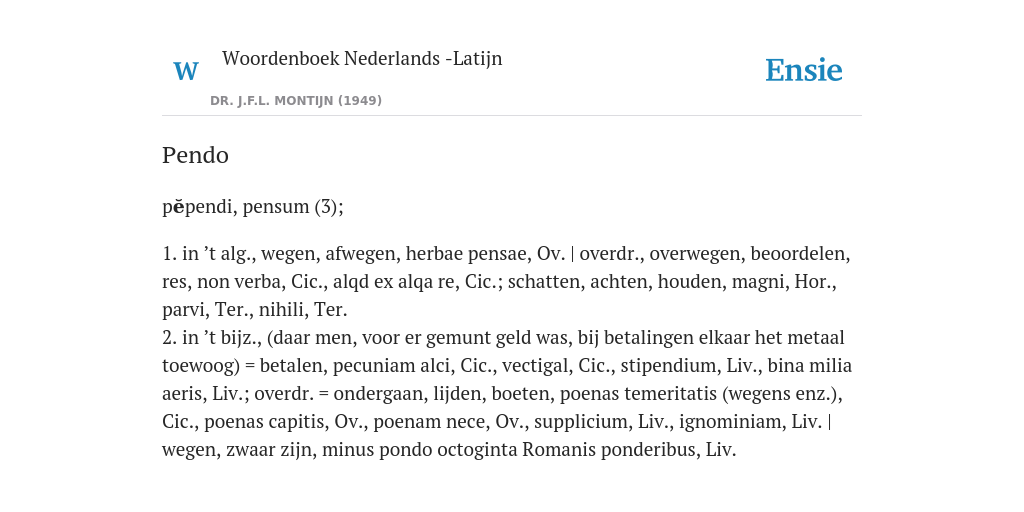 W

Woordenboek Nederlands -Latijn

DR. J.F.L. MONTIJN (1949)

Ensie

Pendo

pĕpendi, pensum (3);

1. in ’t alg., wegen, afwegen, herbae pensae, Ov. | overdr., overwegen, beoordelen, res, non verba, Cic., alqd ex alqa re, Cic.; schatten, achten, houden, magni, Hor., parvi, Ter., nihili, Ter.
2. in ’t bijz., (daar men, voor er gemunt geld was, bij betalingen elkaar het metaal toewoog) = betalen, pecuniam alci, Cic., vectigal, Cic., stipendium, Liv., bina milia aeris, Liv.; overdr. = ondergaan, lijden, boeten, poenas temeritatis (wegens enz.), Cic., poenas capitis, Ov., poenam nece, Ov., supplicium, Liv., ignominiam, Liv. | wegen, zwaar zijn, minus pondo octoginta Romanis ponderibus, Liv.